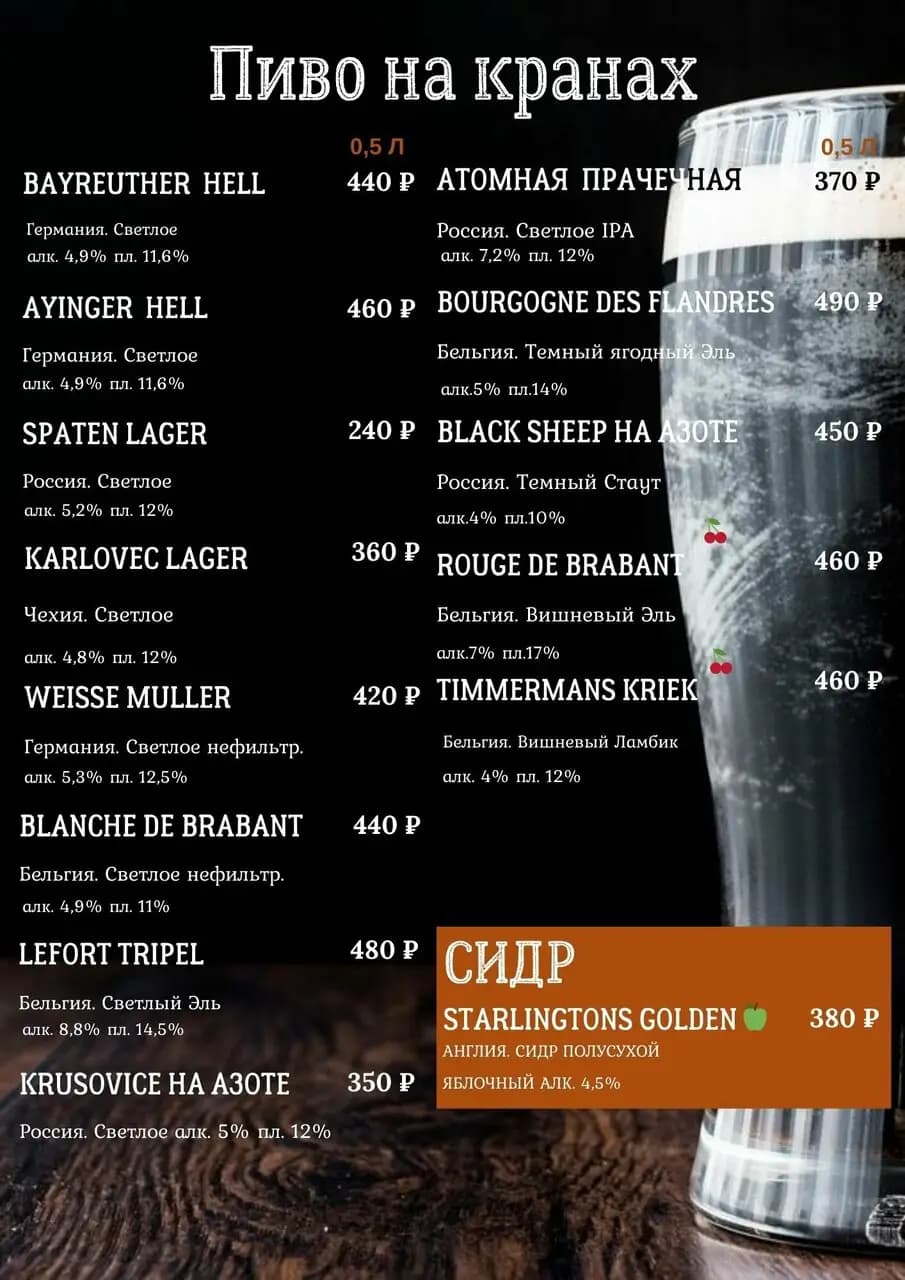 Пиво на кранах

0,5 Л

BAYREUTHER HELL 440 ₽

Германия. Светлое
алк. 4,9% пл. 11,6%

AYINGER HELL 460 ₽

Германия. Светлое
алк. 4,9% пл. 11,6%

SPATEN LAGER 240 ₽

Россия. Светлое
алк. 5,2% пл. 12%

KARLOVEC LAGER 360 ₽

Чехия. Светлое
алк. 4,8% пл. 12%

WEISSE MULLER 420 ₽

Германия. Светлое нефильтр.
алк. 5,3% пл. 12,5%

BLANCHE DE BRABANT 440 ₽

Бельгия. Светлое нефильтр.
алк. 4,9% пл. 11%

LEFORT TRIPEL 480 ₽

Бельгия. Светлый Эль
алк. 8,8% пл. 14,5%

KRUSOVICE НА АЗОТЕ 350 ₽

Россия. Светлое алк. 5% пл. 12%

0,5 Л

АТОМНАЯ ПРАЧЕЧНАЯ 370 ₽

Россия. Светлое IPA
алк. 7,2% пл. 12%

BOURGOGNE DES FLANDRES 490 ₽

Бельгия. Темный ягодный Эль
алк.5% пл.14%

BLACK SHEEP НА АЗОТЕ 450 ₽

Россия. Темный Стаут
алк.4% пл.10%

ROUGE DE BRABANT 460 ₽

Бельгия. Вишневый Эль
алк.7% пл.17%

TIMMERMANS KRIEK 460 ₽

Бельгия. Вишневый Ламбик
алк. 4% пл. 12%

СИДР

STARLINGTONS GOLDEN 380 ₽
АНГЛИЯ. СИДР ПОЛУСУХОЙ
ЯБЛОЧНЫЙ АЛК. 4,5%